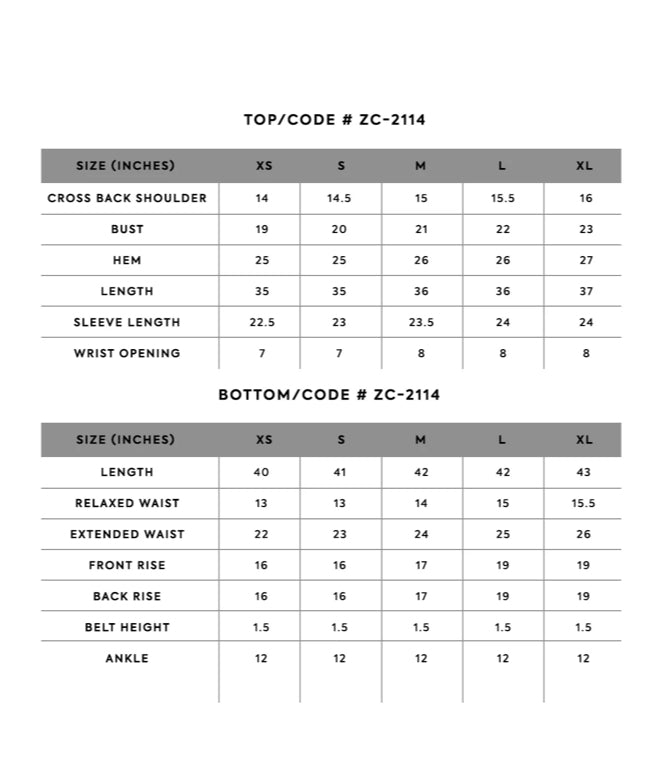 TOP/CODE # ZC-2114

| SIZE (INCHES) | XS | S | M | L | XL |
|---|---|---|---|---|---|
| CROSS BACK SHOULDER | 14 | 14.5 | 15 | 15.5 | 16 |
| BUST | 19 | 20 | 21 | 22 | 23 |
| HEM | 25 | 25 | 26 | 26 | 27 |
| LENGTH | 35 | 35 | 36 | 36 | 37 |
| SLEEVE LENGTH | 22.5 | 23 | 23.5 | 24 | 24 |
| WRIST OPENING | 7 | 7 | 8 | 8 | 8 |

BOTTOM/CODE # ZC-2114

| SIZE (INCHES) | XS | S | M | L | XL |
|---|---|---|---|---|---|
| LENGTH | 40 | 41 | 42 | 42 | 43 |
| RELAXED WAIST | 13 | 13 | 14 | 15 | 15.5 |
| EXTENDED WAIST | 22 | 23 | 24 | 25 | 26 |
| FRONT RISE | 16 | 16 | 17 | 19 | 19 |
| BACK RISE | 16 | 16 | 17 | 19 | 19 |
| BELT HEIGHT | 1.5 | 1.5 | 1.5 | 1.5 | 1.5 |
| ANKLE | 12 | 12 | 12 | 12 | 12 |